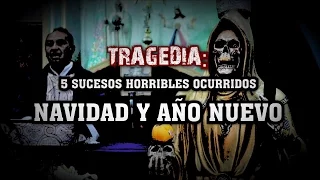 TRAGEDIA:

5 SUCESOS HORRIBLES OCURRIDOS

NAVIDAD Y AÑO NUEVO